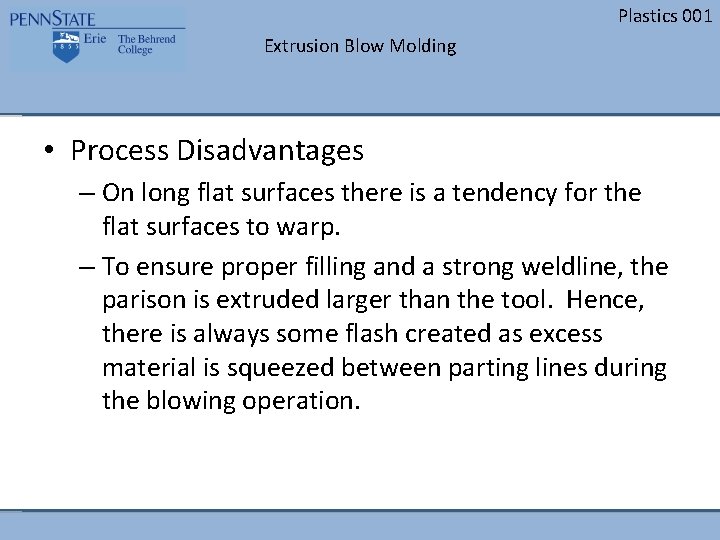 PENNSTATE
1855 Erie The Behrend College

Plastics 001

Extrusion Blow Molding

• Process Disadvantages
– On long flat surfaces there is a tendency for the flat surfaces to warp.
– To ensure proper filling and a strong weldline, the parison is extruded larger than the tool. Hence, there is always some flash created as excess material is squeezed between parting lines during the blowing operation.